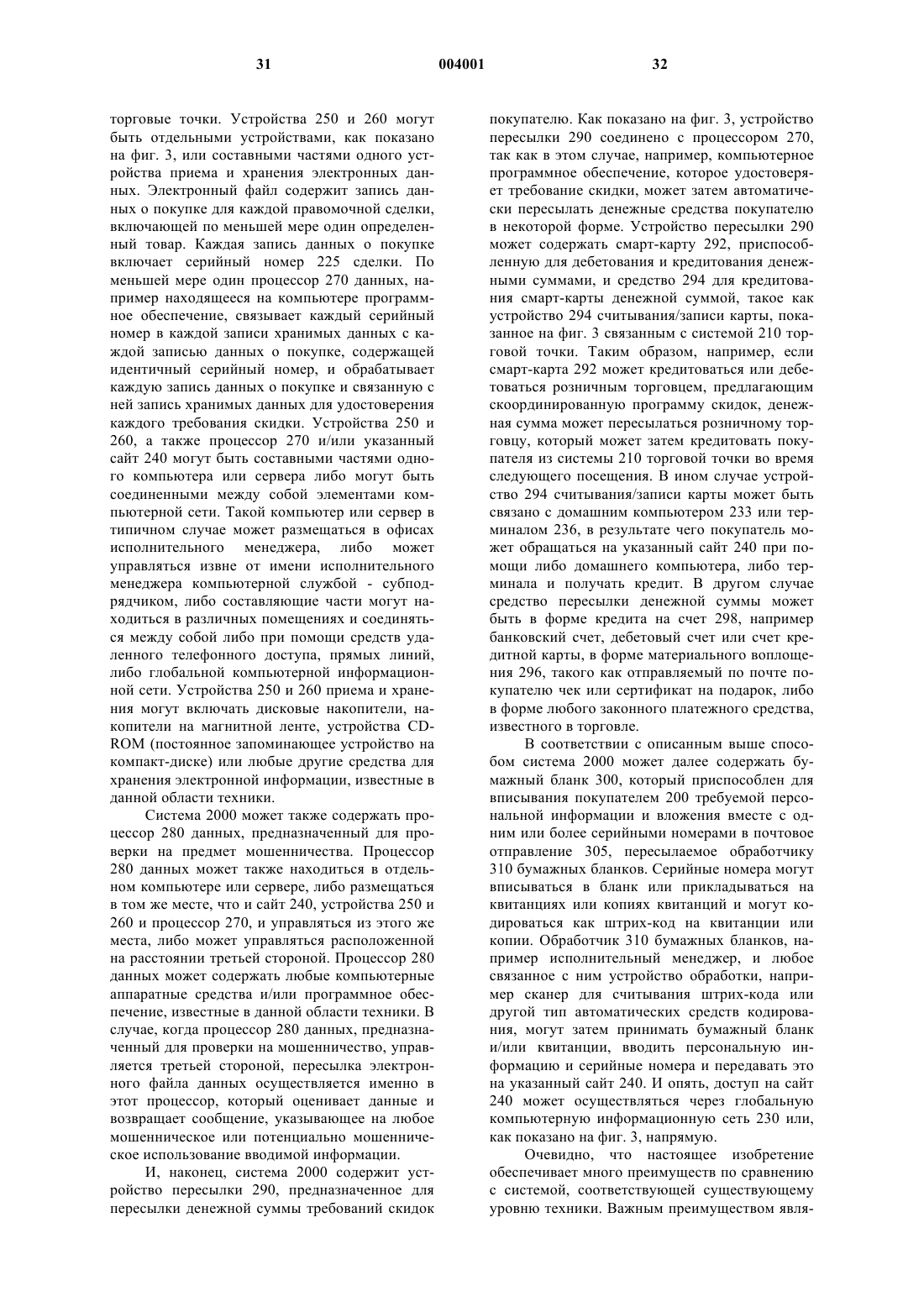 31 004001 32

торговые точки. Устройства 250 и 260 могут быть отдельными устройствами, как показано на фиг. 3, или составными частями одного устройства приема и хранения электронных данных. Электронный файл содержит запись данных о покупке для каждой правомочной сделки, включающей по меньшей мере один определенный товар. Каждая запись данных о покупке включает серийный номер 225 сделки. По меньшей мере один процессор 270 данных, например находящееся на компьютере программное обеспечение, связывает каждый серийный номер в каждой записи хранимых данных с каждой записью данных о покупке, содержащей идентичный серийный номер, и обрабатывает каждую запись данных о покупке и связанную с ней запись хранимых данных для удостоверения каждого требования скидки. Устройства 250 и 260, а также процессор 270 и/или указанный сайт 240 могут быть составными частями одного компьютера или сервера либо могут быть соединенными между собой элементами компьютерной сети. Такой компьютер или сервер в типичном случае может размещаться в офисах исполнительного менеджера, либо может управляться извне от имени исполнительного менеджера компьютерной службой - субподрядчиком, либо составляющие части могут находиться в различных помещениях и соединяться между собой либо при помощи средств удаленного телефонного доступа, прямых линий, либо глобальной компьютерной информационной сети. Устройства 250 и 260 приема и хранения могут включать дисковые накопители, накопители на магнитной ленте, устройства CD-ROM (постоянное запоминающее устройство на компакт-диске) или любые другие средства для хранения электронной информации, известные в данной области техники.

Система 2000 может также содержать процессор 280 данных, предназначенный для проверки на предмет мошенничества. Процессор 280 данных может также находиться в отдельном компьютере или сервере, либо размещаться в том же месте, что и сайт 240, устройства 250 и 260 и процессор 270, и управляться из этого же места, либо может управляться расположенной на расстоянии третьей стороной. Процессор 280 данных может содержать любые компьютерные аппаратные средства и/или программное обеспечение, известные в данной области техники. В случае, когда процессор 280 данных, предназначенный для проверки на мошенничество, управляется третьей стороной, пересылка электронного файла данных осуществляется именно в этот процессор, который оценивает данные и возвращает сообщение, указывающее на любое мошенническое или потенциально мошенническое использование вводимой информации.

И, наконец, система 2000 содержит устройство пересылки 290, предназначенное для пересылки денежной суммы требований скидок покупателю. Как показано на фиг. 3, устройство пересылки 290 соединено с процессором 270, так как в этом случае, например, компьютерное программное обеспечение, которое удостоверяет требование скидки, может затем автоматически пересылать денежные средства покупателю в некоторой форме. Устройство пересылки 290 может содержать смарт-карту 292, приспособленную для дебетования и кредитования денежными суммами, и средство 294 для кредитования смарт-карты денежной суммой, такое как устройство 294 считывания/записи карты, показанное на фиг. 3 связанным с системой 210 торговой точки. Таким образом, например, если смарт-карта 292 может кредитоваться или дебетоваться розничным торговцем, предлагающим скоординированную программу скидок, денежная сумма может пересылаться розничному торговцу, который может затем кредитовать покупателя из системы 210 торговой точки во время следующего посещения. В ином случае устройство 294 считывания/записи карты может быть связано с домашним компьютером 233 или терминалом 236, в результате чего покупатель может обращаться на указанный сайт 240 при помощи либо домашнего компьютера, либо терминала и получать кредит. В другом случае средство пересылки денежной суммы может быть в форме кредита на счет 298, например банковский счет, дебетовый счет или счет кредитной карты, в форме материального воплощения 296, такого как отправляемый по почте покупателю чек или сертификат на подарок, либо в форме любого законного платежного средства, известного в торговле.

В соответствии с описанным выше способом система 2000 может далее содержать бумажный бланк 300, который приспособлен для вписывания покупателем 200 требуемой персональной информации и вложения вместе с одним или более серийными номерами в почтовое отправление 305, пересылаемое обработчику 310 бумажных бланков. Серийные номера могут вписываться в бланк или прикладываться на квитанциях или копиях квитанций и могут кодироваться как штрих-код на квитанции или копии. Обработчик 310 бумажных бланков, например исполнительный менеджер, и любое связанное с ним устройство обработки, например сканер для считывания штрих-кода или другой тип автоматических средств кодирования, могут затем принимать бумажный бланк и/или квитанции, вводить персональную информацию и серийные номера и передавать это на указанный сайт 240. И опять, доступ на сайт 240 может осуществляться через глобальную компьютерную информационную сеть 230 или, как показано на фиг. 3, напрямую.

Очевидно, что настоящее изобретение обеспечивает много преимуществ по сравнению с системой, соответствующей существующему уровню техники. Важным преимуществом явля-